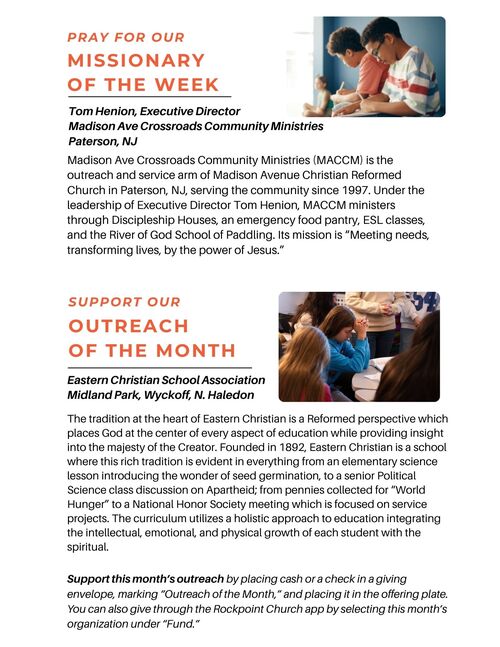 PRAY FOR OUR
MISSIONARY
OF THE WEEK

Tom Henion, Executive Director
Madison Ave Crossroads Community Ministries
Paterson, NJ

Madison Ave Crossroads Community Ministries (MACCM) is the outreach and service arm of Madison Avenue Christian Reformed Church in Paterson, NJ, serving the community since 1997. Under the leadership of Executive Director Tom Henion, MACCM ministers through Discipleship Houses, an emergency food pantry, ESL classes, and the River of God School of Paddling. Its mission is "Meeting needs, transforming lives, by the power of Jesus."

SUPPORT OUR
OUTREACH
OF THE MONTH

Eastern Christian School Association
Midland Park, Wyckoff, N. Haledon

The tradition at the heart of Eastern Christian is a Reformed perspective which places God at the center of every aspect of education while providing insight into the majesty of the Creator. Founded in 1892, Eastern Christian is a school where this rich tradition is evident in everything from an elementary science lesson introducing the wonder of seed germination, to a senior Political Science class discussion on Apartheid; from pennies collected for "World Hunger" to a National Honor Society meeting which is focused on service projects. The curriculum utilizes a holistic approach to education integrating the intellectual, emotional, and physical growth of each student with the spiritual.

Support this month's outreach by placing cash or a check in a giving envelope, marking "Outreach of the Month," and placing it in the offering plate. You can also give through the Rockpoint Church app by selecting this month's organization under "Fund."